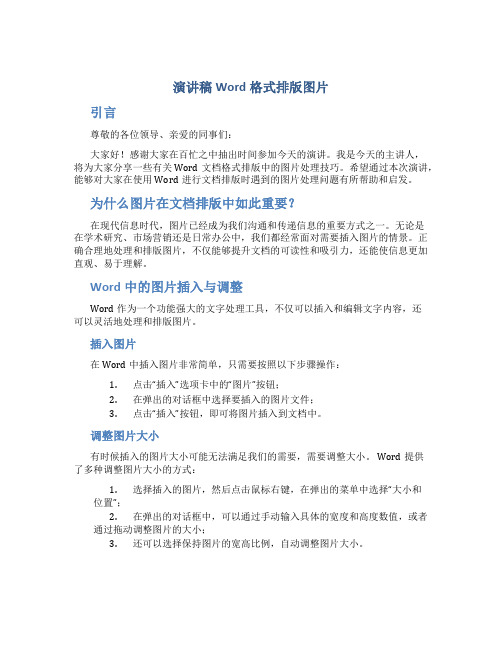 演讲稿 Word 格式排版图片

引言

尊敬的各位领导、亲爱的同事们：

大家好！感谢大家在百忙之中抽出时间参加今天的演讲。我是今天的主讲人，将为大家分享一些有关 Word 文档格式排版中的图片处理技巧。希望通过本次演讲，能够对大家在使用 Word 进行文档排版时遇到的图片处理问题有所帮助和启发。

为什么图片在文档排版中如此重要？

在现代信息时代，图片已经成为我们沟通和传递信息的重要方式之一。无论是在学术研究、市场营销还是日常办公中，我们都经常面对需要插入图片的情景。正确合理地处理和排版图片，不仅能够提升文档的可读性和吸引力，还能使信息更加直观、易于理解。

Word 中的图片插入与调整

Word 作为一个功能强大的文字处理工具，不仅可以插入和编辑文字内容，还可以灵活地处理和排版图片。

插入图片

在 Word 中插入图片非常简单，只需要按照以下步骤操作：

1. 点击“插入”选项卡中的“图片”按钮；
2. 在弹出的对话框中选择要插入的图片文件；
3. 点击“插入”按钮，即可将图片插入到文档中。

调整图片大小

有时候插入的图片大小可能无法满足我们的需要，需要调整大小。Word 提供了多种调整图片大小的方式：

1. 选择插入的图片，然后点击鼠标右键，在弹出的菜单中选择“大小和位置”；
2. 在弹出的对话框中，可以通过手动输入具体的宽度和高度数值，或者通过拖动调整图片的大小；
3. 还可以选择保持图片的宽高比例，自动调整图片大小。